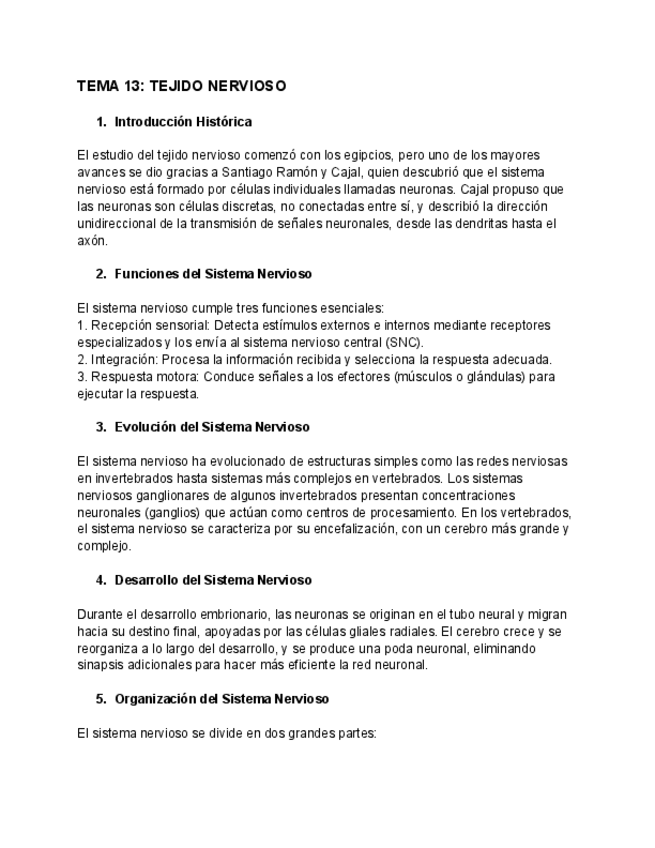 TEMA 13: TEJIDO NERVIOSO

1. Introducción Histórica

El estudio del tejido nervioso comenzó con los egipcios, pero uno de los mayores avances se dio gracias a Santiago Ramón y Cajal, quien descubrió que el sistema nervioso está formado por células individuales llamadas neuronas. Cajal propuso que las neuronas son células discretas, no conectadas entre sí, y describió la dirección unidireccional de la transmisión de señales neuronales, desde las dendritas hasta el axón.

2. Funciones del Sistema Nervioso

El sistema nervioso cumple tres funciones esenciales:
1. Recepción sensorial: Detecta estímulos externos e internos mediante receptores especializados y los envía al sistema nervioso central (SNC).
2. Integración: Procesa la información recibida y selecciona la respuesta adecuada.
3. Respuesta motora: Conduce señales a los efectores (músculos o glándulas) para ejecutar la respuesta.

3. Evolución del Sistema Nervioso

El sistema nervioso ha evolucionado de estructuras simples como las redes nerviosas en invertebrados hasta sistemas más complejos en vertebrados. Los sistemas nerviosos ganglionares de algunos invertebrados presentan concentraciones neuronales (ganglios) que actúan como centros de procesamiento. En los vertebrados, el sistema nervioso se caracteriza por su encefalización, con un cerebro más grande y complejo.

4. Desarrollo del Sistema Nervioso

Durante el desarrollo embrionario, las neuronas se originan en el tubo neural y migran hacia su destino final, apoyadas por las células gliales radiales. El cerebro crece y se reorganiza a lo largo del desarrollo, y se produce una poda neuronal, eliminando sinapsis adicionales para hacer más eficiente la red neuronal.

5. Organización del Sistema Nervioso

El sistema nervioso se divide en dos grandes partes: